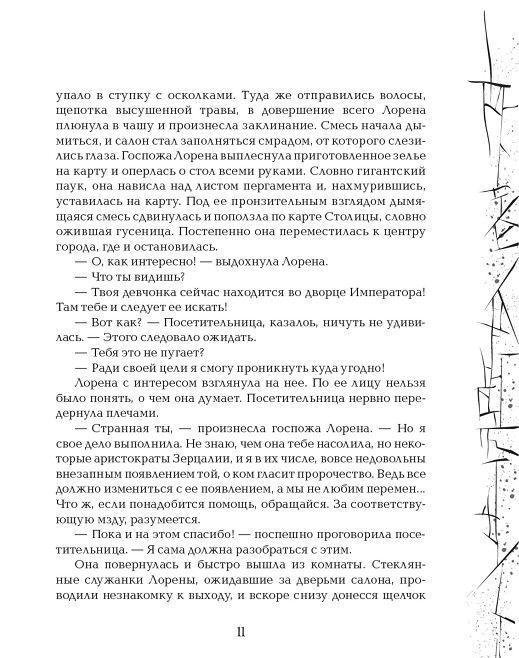 упало в ступку с осколками. Туда же отправились волосы, щепотка высушенной травы, в довершение всего Лорена плюнула в чашу и произнесла заклинание. Смесь начала дымиться, и салон стал заполняться смрадом, от которого слезились глаза. Госпожа Лорена выплеснула приготовленное зелье на карту и оперлась о стол всеми руками. Словно гигантский паук, она нависла над листом пергамента и, нахмурившись, уставилась на карту. Под ее пронзительным взглядом дымящаяся смесь сдвинулась и поползла по карте Столицы, словно ожившая гусеница. Постепенно она переместилась к центру города, где и остановилась.

— О, как интересно! — выдохнула Лорена.

— Что ты видишь?

— Твоя девчонка сейчас находится во дворце Императора! Там тебе и следует ее искать!

— Вот как? — Посетительница, казалось, ничуть не удивилась. — Этого следовало ожидать.

— Тебя это не пугает?

— Ради своей цели я смогу проникнуть куда угодно!

Лорена с интересом взглянула на нее. По ее лицу нельзя было понять, о чем она думает. Посетительница нервно передернула плечами.

— Странная ты, — произнесла госпожа Лорена. — Но я свое дело выполнила. Не знаю, чем она тебе насолила, но некоторые аристократы Зерцалии, и я в их числе, вовсе недовольны внезапным появлением той, о ком гласит пророчество. Ведь все должно измениться с ее появлением, а мы не любим перемен... Что ж, если понадобится помощь, обращайся. За соответствующую мзду, разумеется.

— Пока и на этом спасибо! — поспешно проговорила посетительница. — Я сама должна разобраться с этим.

Она повернулась и быстро вышла из комнаты. Стеклянные служанки Лорены, ожидавшие за дверьми салона, проводили незнакомку к выходу, и вскоре снизу донесся щелчок

11